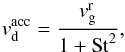 $v_{\mathrm{d}}^{\mathrm{acc}} = \frac{v_{\mathrm{g}}^{\mathrm{r}}}{1 + \mathrm{St}^2},$